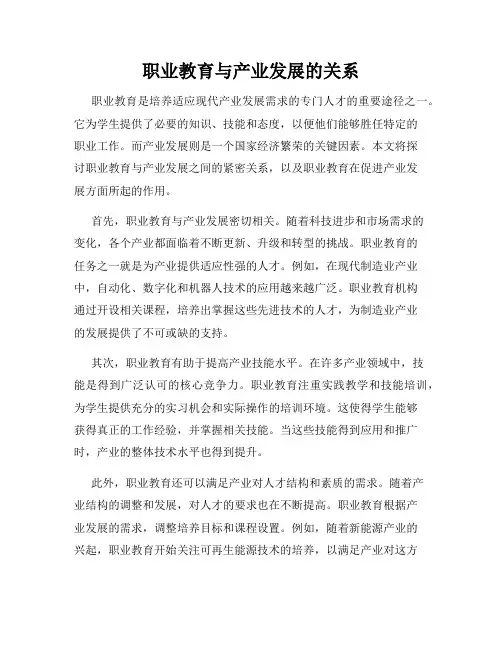 职业教育与产业发展的关系

职业教育是培养适应现代产业发展需求的专门人才的重要途径之一。它为学生提供了必要的知识、技能和态度，以便他们能够胜任特定的职业工作。而产业发展则是一个国家经济繁荣的关键因素。本文将探讨职业教育与产业发展之间的紧密关系，以及职业教育在促进产业发展方面所起的作用。

首先，职业教育与产业发展密切相关。随着科技进步和市场需求的变化，各个产业都面临着不断更新、升级和转型的挑战。职业教育的任务之一就是为产业提供适应性强的人才。例如，在现代制造业产业中，自动化、数字化和机器人技术的应用越来越广泛。职业教育机构通过开设相关课程，培养出掌握这些先进技术的人才，为制造业产业的发展提供了不可或缺的支持。

其次，职业教育有助于提高产业技能水平。在许多产业领域中，技能是得到广泛认可的核心竞争力。职业教育注重实践教学和技能培训，为学生提供充分的实习机会和实际操作的培训环境。这使得学生能够获得真正的工作经验，并掌握相关技能。当这些技能得到应用和推广时，产业的整体技术水平也得到提升。

此外，职业教育还可以满足产业对人才结构和素质的需求。随着产业结构的调整和发展，对人才的要求也在不断提高。职业教育根据产业发展的需求，调整培养目标和课程设置。例如，随着新能源产业的兴起，职业教育开始关注可再生能源技术的培养，以满足产业对这方